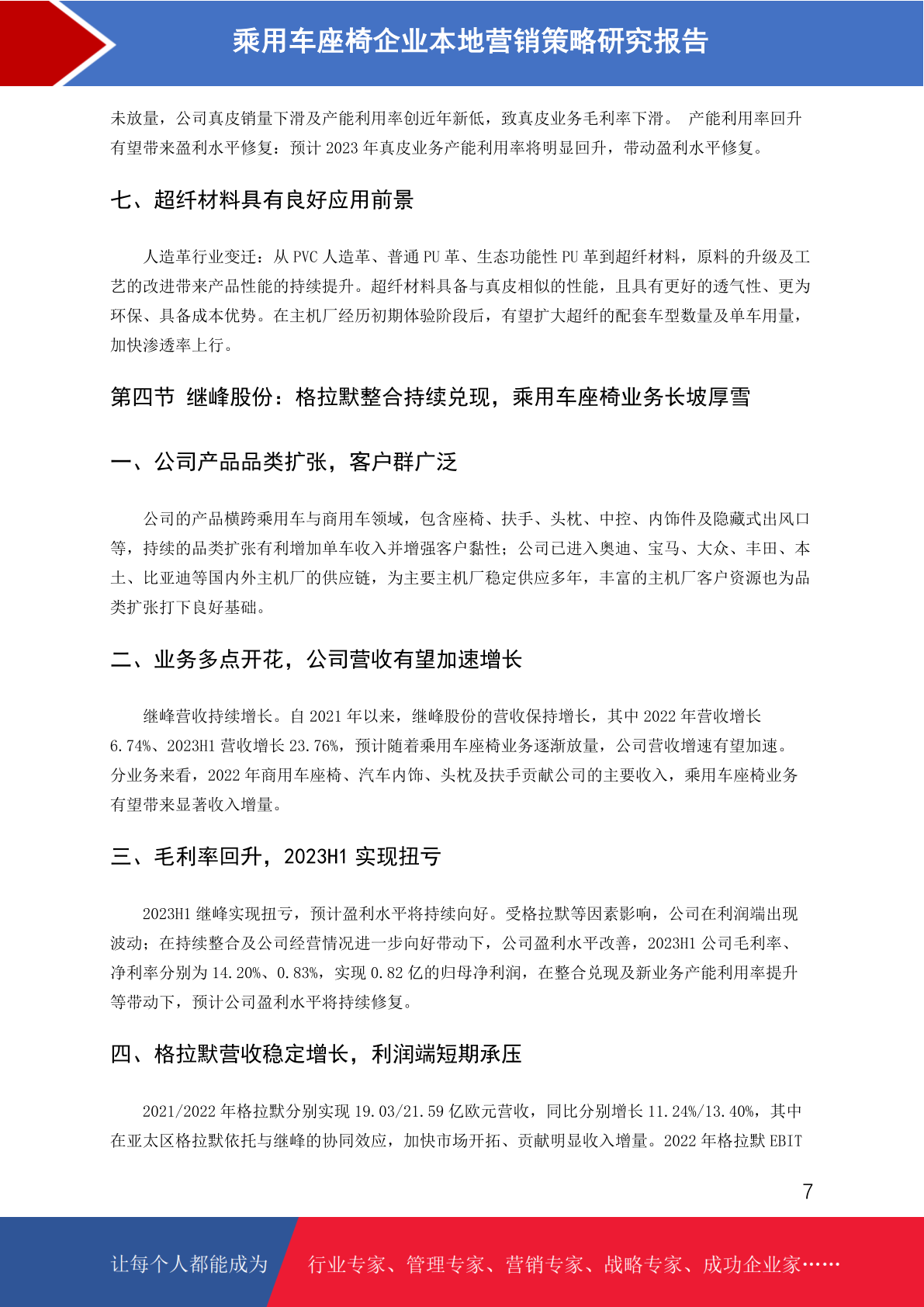 乘用车座椅企业本地营销策略研究报告

未放量，公司真皮销量下滑及产能利用率创近年新低，致真皮业务毛利率下滑。 产能利用率回升有望带来盈利水平修复：预计 2023 年真皮业务产能利用率将明显回升，带动盈利水平修复。

七、超纤材料具有良好应用前景

人造革行业变迁：从 PVC 人造革、普通 PU 革、生态功能性 PU 革到超纤材料，原料的升级及工艺的改进带来产品性能的持续提升。超纤材料具备与真皮相似的性能，且具有更好的透气性、更为环保、具备成本优势。在主机厂经历初期体验阶段后，有望扩大超纤的配套车型数量及单车用量，加快渗透率上行。

第四节 继峰股份：格拉默整合持续兑现，乘用车座椅业务长坡厚雪

一、公司产品品类扩张，客户群广泛

公司的产品横跨乘用车与商用车领域，包含座椅、扶手、头枕、中控、内饰件及隐藏式出风口等，持续的品类扩张有利增加单车收入并增强客户黏性；公司已进入奥迪、宝马、大众、丰田、本土、比亚迪等国内外主机厂的供应链，为主要主机厂稳定供应多年，丰富的主机厂客户资源也为品类扩张打下良好基础。

二、业务多点开花，公司营收有望加速增长

继峰营收持续增长。自 2021 年以来，继峰股份的营收保持增长，其中 2022 年营收增长 6.74%、2023H1 营收增长 23.76%，预计随着乘用车座椅业务逐渐放量，公司营收增速有望加速。分业务来看，2022 年商用车座椅、汽车内饰、头枕及扶手贡献公司的主要收入，乘用车座椅业务有望带来显著收入增量。

三、毛利率回升，2023H1 实现扭亏

2023H1 继峰实现扭亏，预计盈利水平将持续向好。受格拉默等因素影响，公司在利润端出现波动；在持续整合及公司经营情况进一步向好带动下，公司盈利水平改善，2023H1 公司毛利率、净利率分别为 14.20%、0.83%，实现 0.82 亿的归母净利润，在整合兑现及新业务产能利用率提升等带动下，预计公司盈利水平将持续修复。

四、格拉默营收稳定增长，利润端短期承压

2021/2022 年格拉默分别实现 19.03/21.59 亿欧元营收，同比分别增长 11.24%/13.40%，其中在亚太区格拉默依托与继峰的协同效应，加快市场开拓、贡献明显收入增量。2022 年格拉默 EBIT

7

让每个人都能成为 行业专家、管理专家、营销专家、战略专家、成功企业家……